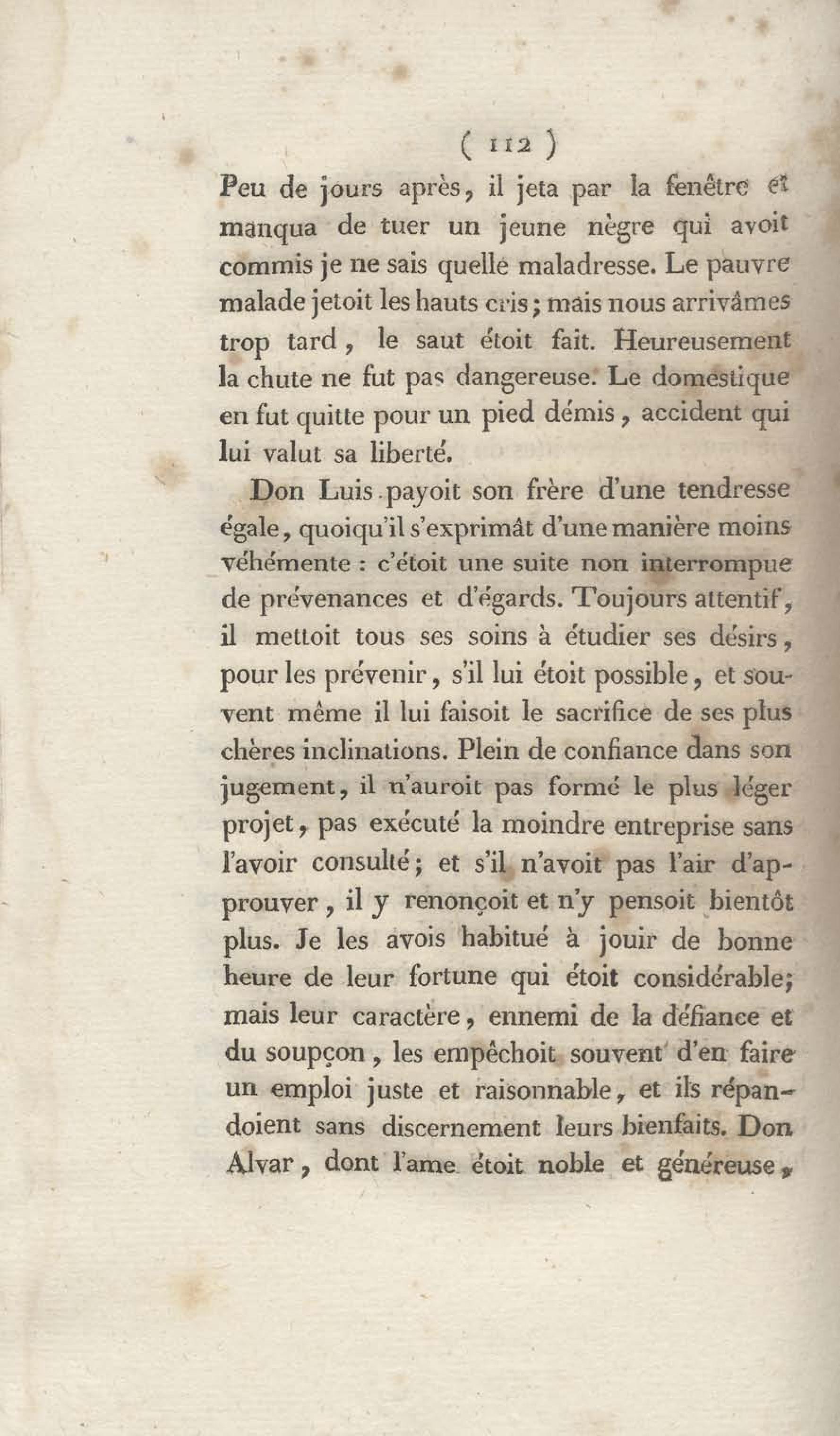 ( 112 )

Peu de jours après, il jeta par la fenêtre et manqua de tuer un jeune nègre qui avoit commis je ne sais quelle maladresse. Le pauvre malade jetoit les hauts cris; mais nous arrivâmes trop tard, le saut étoit fait. Heureusement la chute ne fut pas dangereuse. Le domestique en fut quitte pour un pied démis, accident qui lui valut sa liberté.

Don Luis payoit son frère d'une tendresse égale, quoiqu'il s'exprimât d'une manière moins véhémente : c'étoit une suite non interrompue de prévenances et d'égards. Toujours attentif, il mettoit tous ses soins à étudier ses désirs, pour les prévenir, s'il lui étoit possible, et souvent même il lui faisoit le sacrifice de ses plus chères inclinations. Plein de confiance dans son jugement, il n'auroit pas formé le plus léger projet, pas exécuté la moindre entreprise sans l'avoir consulté; et s'il n'avoit pas l'air d'approuver, il y renonçoit et n'y pensoit bientôt plus. Je les avois habitué à jouir de bonne heure de leur fortune qui étoit considérable; mais leur caractère, ennemi de la défiance et du soupçon, les empêchoit souvent d'en faire un emploi juste et raisonnable, et ils répandoient sans discernement leurs bienfaits. Don Alvar, dont l'ame étoit noble et généreuse,